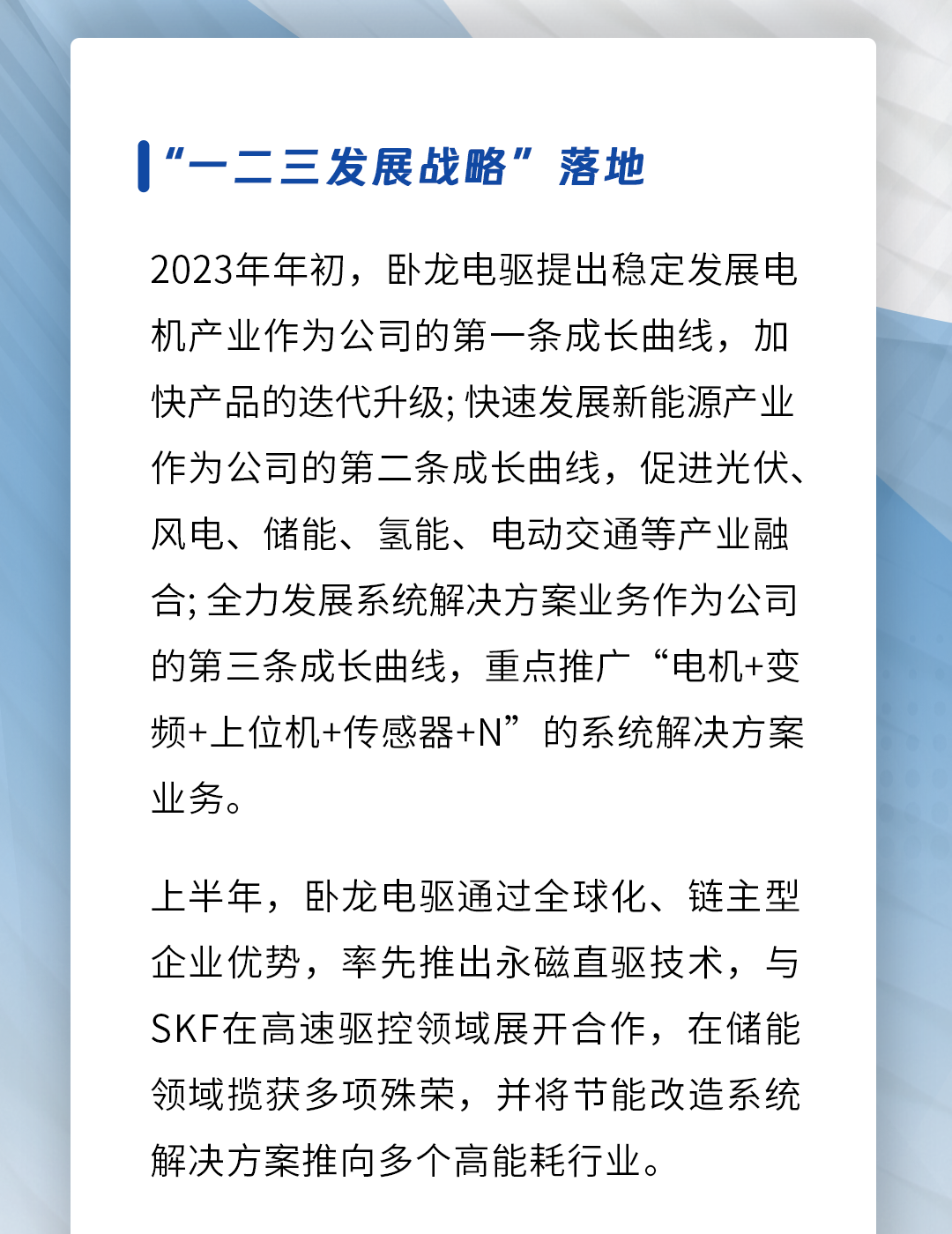 “一二三发展战略”落地

2023年年初，卧龙电驱提出稳定发展电机产业作为公司的第一条成长曲线，加快产品的迭代升级; 快速发展新能源产业作为公司的第二条成长曲线，促进光伏、风电、储能、氢能、电动交通等产业融合; 全力发展系统解决方案业务作为公司的第三条成长曲线，重点推广“电机+变频+上位机+传感器+N”的系统解决方案业务。

上半年，卧龙电驱通过全球化、链主型企业优势，率先推出永磁直驱技术，与SKF在高速驱控领域展开合作，在储能领域揽获多项殊荣，并将节能改造系统解决方案推向多个高能耗行业。